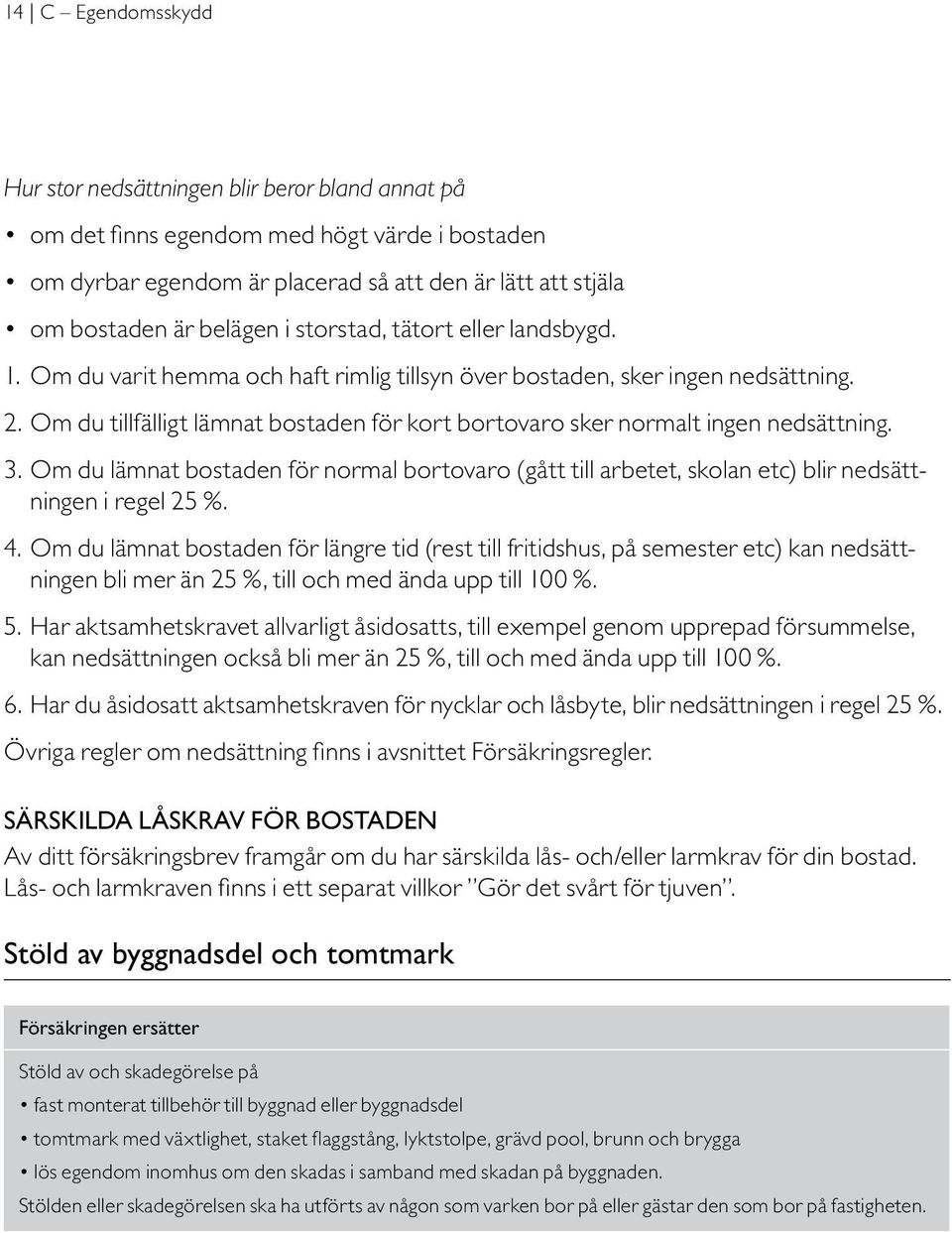 14 | C – Egendomsskydd

Hur stor nedsättningen blir beror bland annat på

• om det finns egendom med högt värde i bostaden
• om dyrbar egendom är placerad så att den är lätt att stjäla
• om bostaden är belägen i storstad, tätort eller landsbygd.

1. Om du varit hemma och haft rimlig tillsyn över bostaden, sker ingen nedsättning.
2. Om du tillfälligt lämnat bostaden för kort bortovaro sker normalt ingen nedsättning.
3. Om du lämnat bostaden för normal bortovaro (gått till arbetet, skolan etc) blir nedsättningen i regel 25 %.
4. Om du lämnat bostaden för längre tid (rest till fritidshus, på semester etc) kan nedsättningen bli mer än 25 %, till och med ända upp till 100 %.
5. Har aktsamhetskravet allvarligt åsidosatts, till exempel genom upprepad försummelse, kan nedsättningen också bli mer än 25 %, till och med ända upp till 100 %.
6. Har du åsidosatt aktsamhetskraven för nycklar och låsbyte, blir nedsättningen i regel 25 %.

Övriga regler om nedsättning finns i avsnittet Försäkringsregler.

SÄRSKILDA LÅSKRAV FÖR BOSTADEN
Av ditt försäkringsbrev framgår om du har särskilda lås- och/eller larmkrav för din bostad. Lås- och larmkraven finns i ett separat villkor ”Gör det svårt för tjuven”.

Stöld av byggnadsdel och tomtmark

Försäkringen ersätter

Stöld av och skadegörelse på
• fast monterat tillbehör till byggnad eller byggnadsdel
• tomtmark med växtlighet, staket flaggstång, lyktstolpe, grävd pool, brunn och brygga
• lös egendom inomhus om den skadas i samband med skadan på byggnaden.
Stölden eller skadegörelsen ska ha utförts av någon som varken bor på eller gästar den som bor på fastigheten.